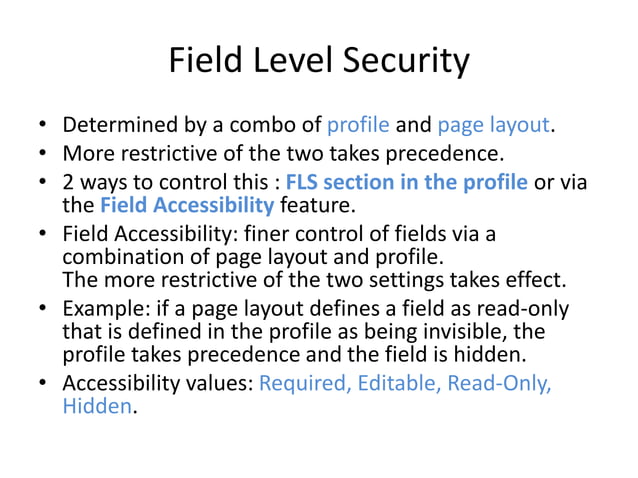 Field Level Security

• Determined by a combo of profile and page layout.
• More restrictive of the two takes precedence.
• 2 ways to control this : FLS section in the profile or via the Field Accessibility feature.
• Field Accessibility: finer control of fields via a combination of page layout and profile.
The more restrictive of the two settings takes effect.
• Example: if a page layout defines a field as read-only that is defined in the profile as being invisible, the profile takes precedence and the field is hidden.
• Accessibility values: Required, Editable, Read-Only, Hidden.